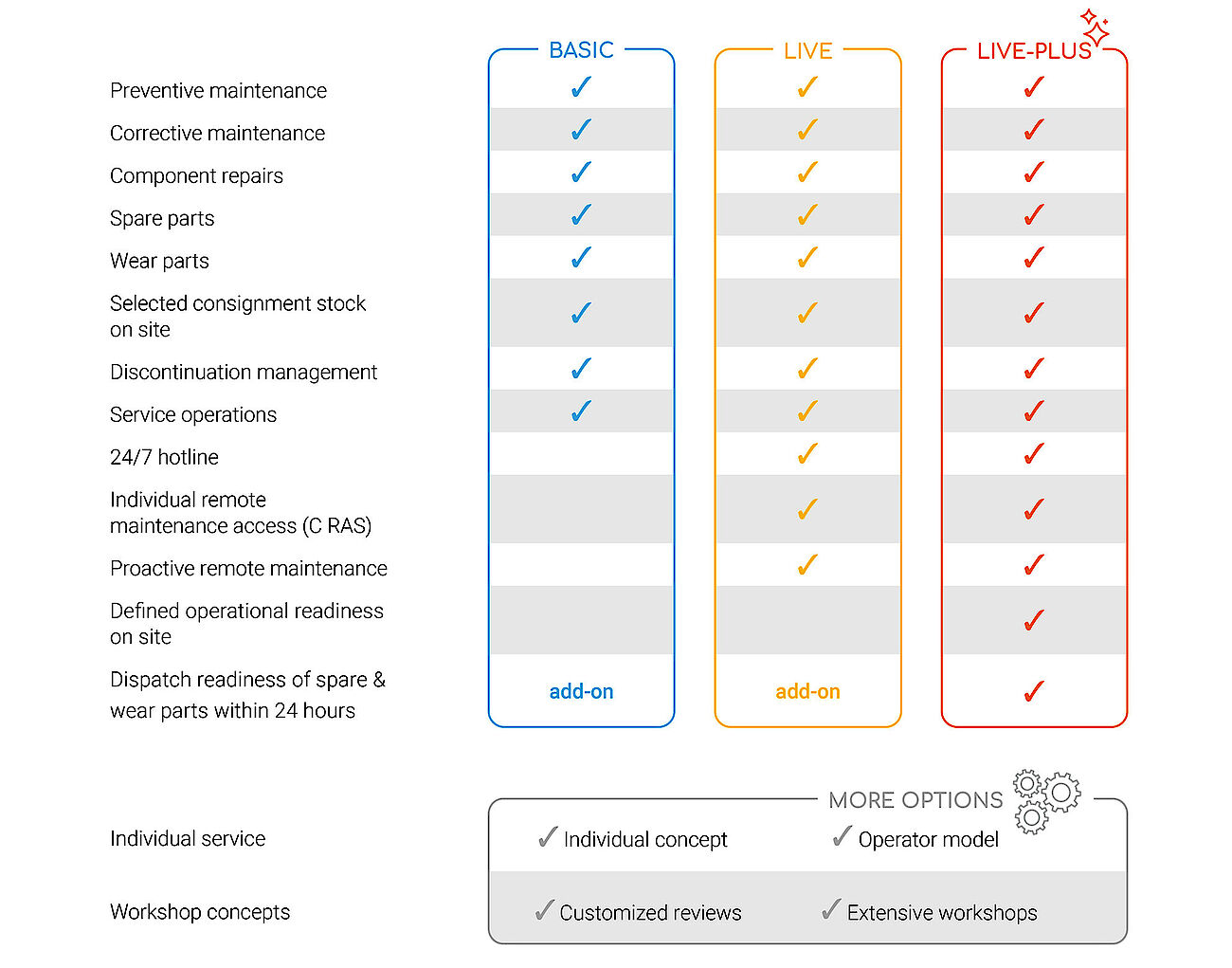 | | BASIC | LIVE | LIVE-PLUS |
|---|---|---|---|
| Preventive maintenance | ✓ | ✓ | ✓ |
| Corrective maintenance | ✓ | ✓ | ✓ |
| Component repairs | ✓ | ✓ | ✓ |
| Spare parts | ✓ | ✓ | ✓ |
| Wear parts | ✓ | ✓ | ✓ |
| Selected consignment stock on site | ✓ | ✓ | ✓ |
| Discontinuation management | ✓ | ✓ | ✓ |
| Service operations | ✓ | ✓ | ✓ |
| 24/7 hotline | | ✓ | ✓ |
| Individual remote maintenance access (C RAS) | | ✓ | ✓ |
| Proactive remote maintenance | | ✓ | ✓ |
| Defined operational readiness on site | | | ✓ |
| Dispatch readiness of spare & wear parts within 24 hours | add-on | add-on | ✓ |

MORE OPTIONS

| | | |
|---|---|---|
| Individual service | ✓ Individual concept | ✓ Operator model |
| Workshop concepts | ✓ Customized reviews | ✓ Extensive workshops |